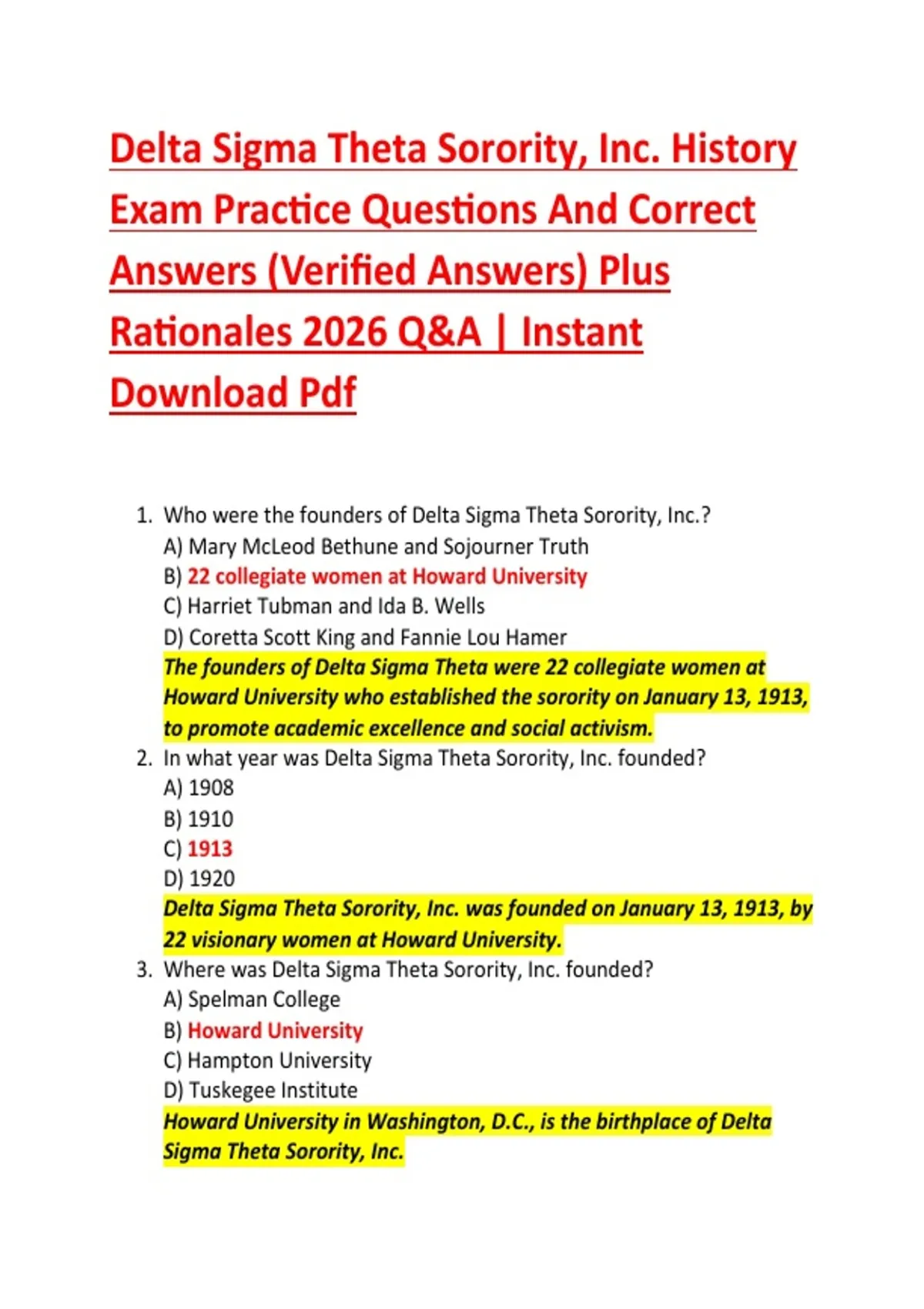 Delta Sigma Theta Sorority, Inc. History Exam Practice Questions And Correct Answers (Verified Answers) Plus Rationales 2026 Q&A | Instant Download Pdf

1. Who were the founders of Delta Sigma Theta Sorority, Inc.?
A) Mary McLeod Bethune and Sojourner Truth
B) 22 collegiate women at Howard University
C) Harriet Tubman and Ida B. Wells
D) Coretta Scott King and Fannie Lou Hamer
The founders of Delta Sigma Theta were 22 collegiate women at Howard University who established the sorority on January 13, 1913, to promote academic excellence and social activism.

2. In what year was Delta Sigma Theta Sorority, Inc. founded?
A) 1908
B) 1910
C) 1913
D) 1920
Delta Sigma Theta Sorority, Inc. was founded on January 13, 1913, by 22 visionary women at Howard University.

3. Where was Delta Sigma Theta Sorority, Inc. founded?
A) Spelman College
B) Howard University
C) Hampton University
D) Tuskegee Institute
Howard University in Washington, D.C., is the birthplace of Delta Sigma Theta Sorority, Inc.